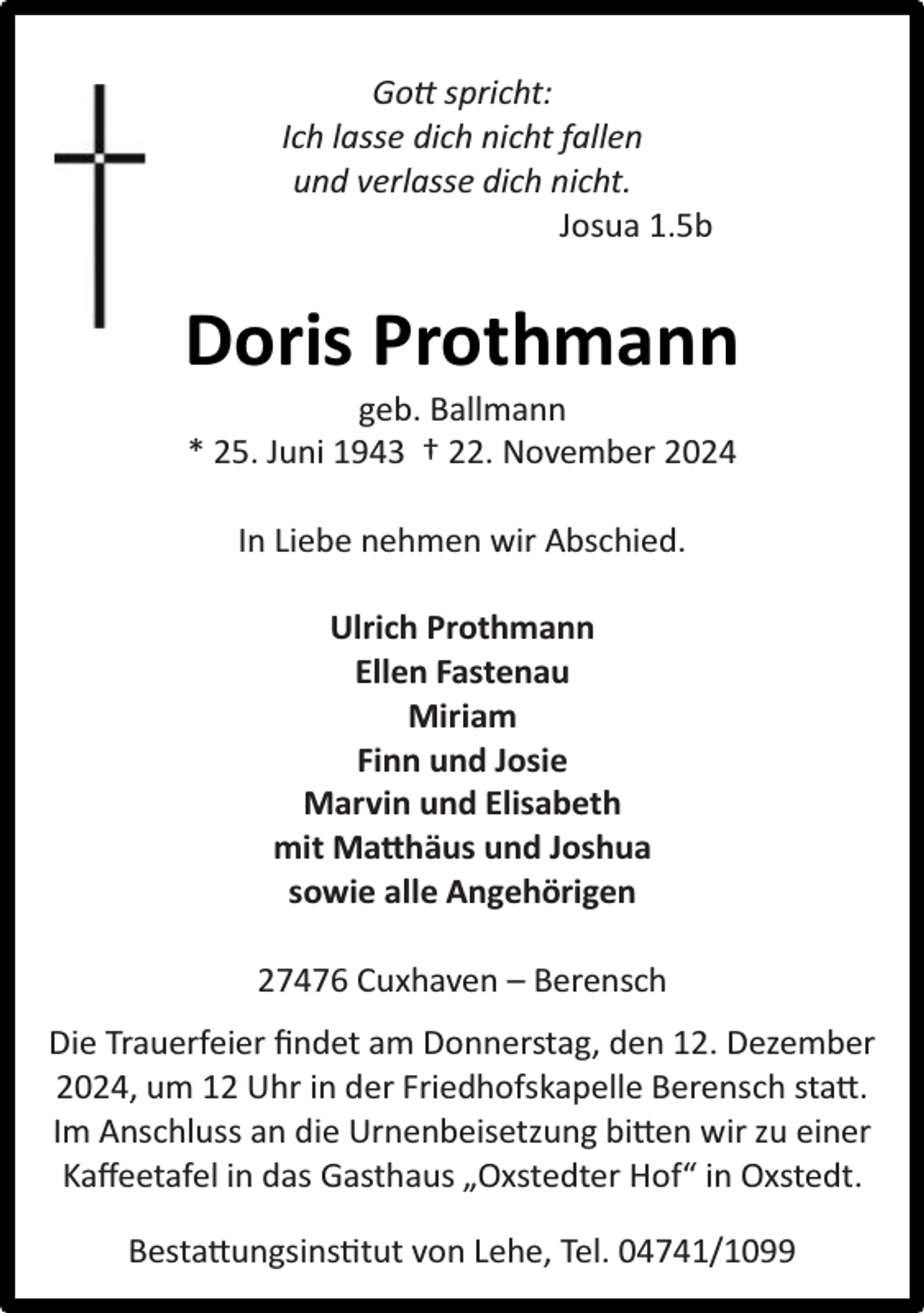 Gott spricht:
Ich lasse dich nicht fallen
und verlasse dich nicht.
Josua 1.5b

Doris Prothmann

geb. Ballmann
* 25. Juni 1943 † 22. November 2024

In Liebe nehmen wir Abschied.

Ulrich Prothmann
Ellen Fastenau
Miriam
Finn und Josie
Marvin und Elisabeth
mit Matthäus und Joshua
sowie alle Angehörigen

27476 Cuxhaven – Berensch

Die Trauerfeier findet am Donnerstag, den 12. Dezember 2024, um 12 Uhr in der Friedhofskapelle Berensch statt. Im Anschluss an die Urnenbeisetzung bitten wir zu einer Kaffeetafel in das Gasthaus „Oxstedter Hof“ in Oxstedt.

Bestattungsinstitut von Lehe, Tel. 04741/1099